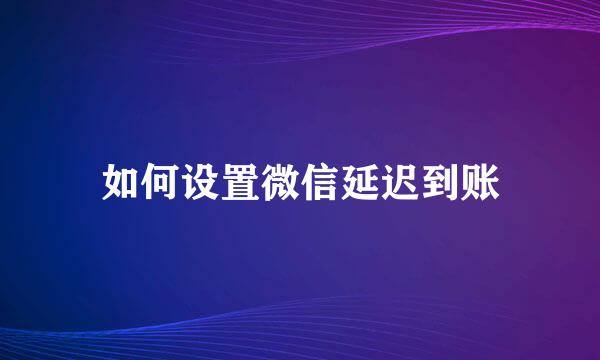 如何设置微信延迟到账